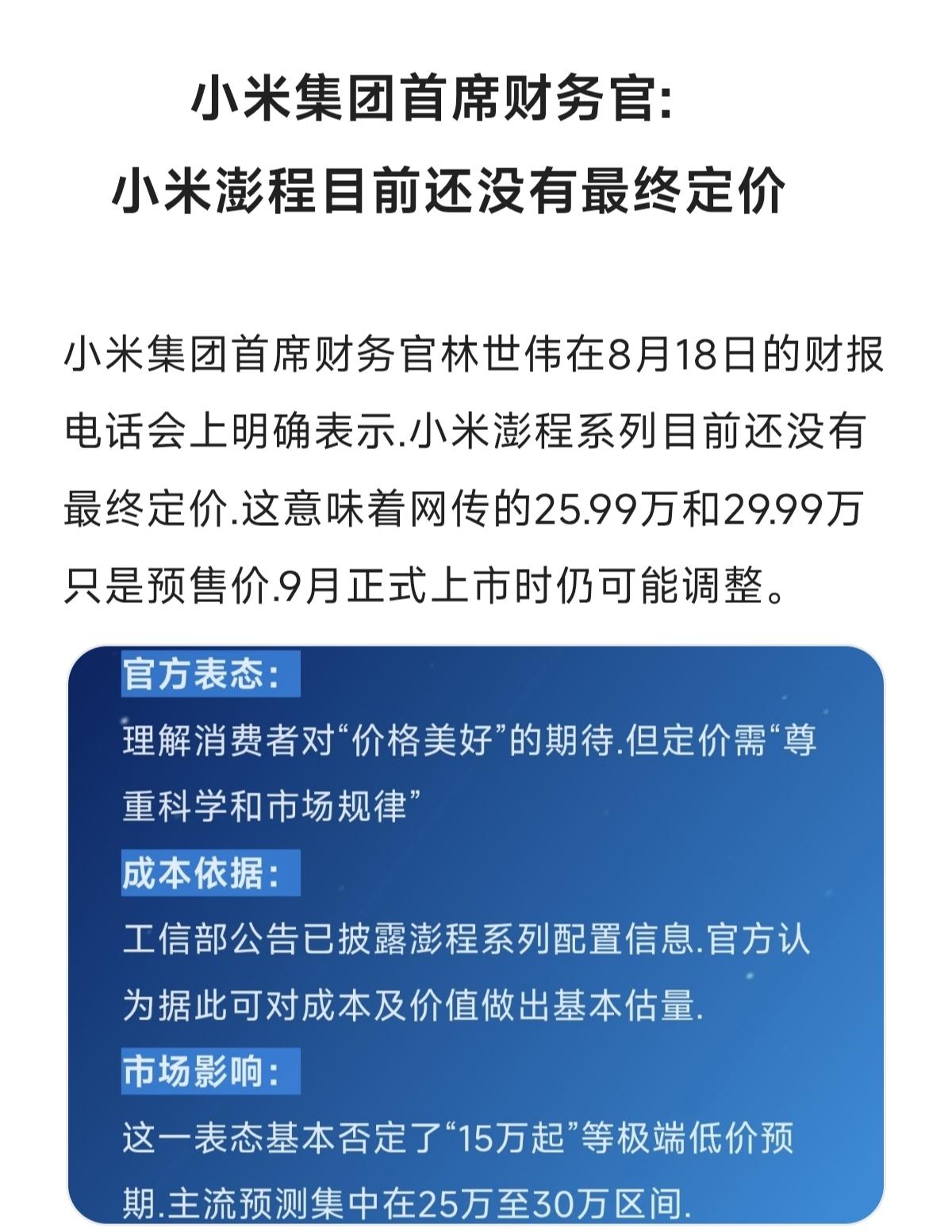 小米集团首席财务官:
小米澎程目前还没有最终定价

小米集团首席财务官林世伟在8月18日的财报电话会上明确表示.小米澎程系列目前还没有最终定价.这意味着网传的25.99万和29.99万只是预售价.9月正式上市时仍可能调整。

官方表态:
理解消费者对“价格美好”的期待.但定价需“尊重科学和市场规律”

成本依据:
工信部公告已披露澎程系列配置信息.官方认为据此可对成本及价值做出基本估量.

市场影响:
这一表态基本否定了“15万起”等极端低价预期.主流预测集中在25万至30万区间.